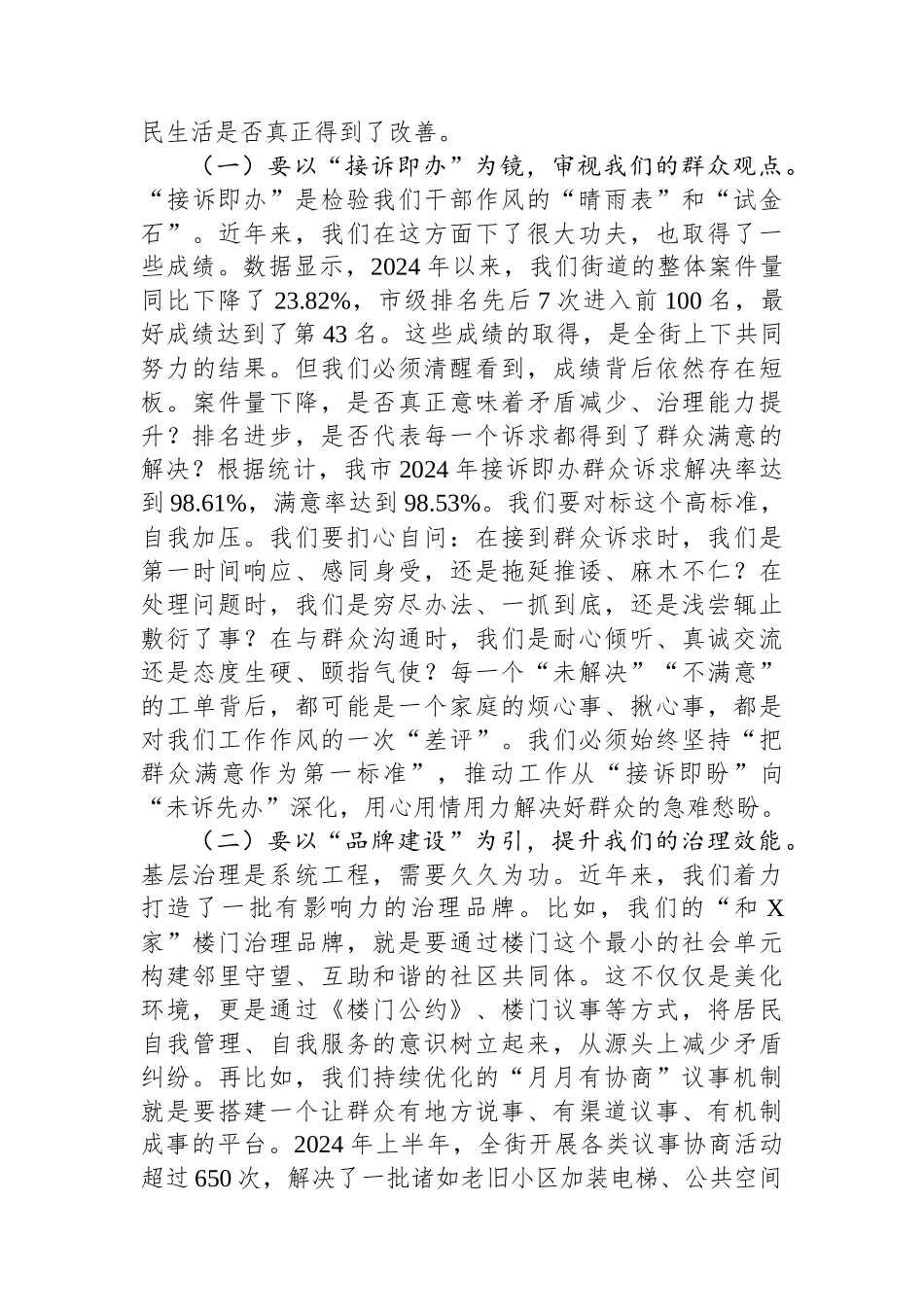 民生活是否真正得到了改善。

（一）要以“接诉即办”为镜，审视我们的群众观点。“接诉即办”是检验我们干部作风的“晴雨表”和“试金石”。近年来，我们在这方面下了很大功夫，也取得了一些成绩。数据显示，2024年以来，我们街道的整体案件量同比下降了23.82%，市级排名先后7次进入前100名，最好成绩达到了第43名。这些成绩的取得，是全街上下共同努力的结果。但我们必须清醒看到，成绩背后依然存在短板。案件量下降，是否真正意味着矛盾减少、治理能力提升？排名进步，是否代表每一个诉求都得到了群众满意的解决？根据统计，我市2024年接诉即办群众诉求解决率达到98.61%，满意率达到98.53%。我们要对标这个高标准，自我加压。我们要扪心自问：在接到群众诉求时，我们是第一时间响应、感同身受，还是拖延推诿、麻木不仁？在处理问题时，我们是穷尽办法、一抓到底，还是浅尝辄止敷衍了事？在与群众沟通时，我们是耐心倾听、真诚交流还是态度生硬、颐指气使？每一个“未解决”“不满意”的工单背后，都可能是一个家庭的烦心事、揪心事，都是对我们工作作风的一次“差评”。我们必须始终坚持“把群众满意作为第一标准”，推动工作从“接诉即盼”向“未诉先办”深化，用心用情用力解决好群众的急难愁盼。

（二）要以“品牌建设”为引，提升我们的治理效能。基层治理是系统工程，需要久久为功。近年来，我们着力打造了一批有影响力的治理品牌。比如，我们的“和X家”楼门治理品牌，就是要通过楼门这个最小的社会单元构建邻里守望、互助和谐的社区共同体。这不仅仅是美化环境，更是通过《楼门公约》、楼门议事等方式，将居民自我管理、自我服务的意识树立起来，从源头上减少矛盾纠纷。再比如，我们持续优化的“月月有协商”议事机制就是要搭建一个让群众有地方说事、有渠道议事、有机制成事的平台。2024年上半年，全街开展各类议事协商活动超过650次，解决了一批诸如老旧小区加装电梯、公共空间